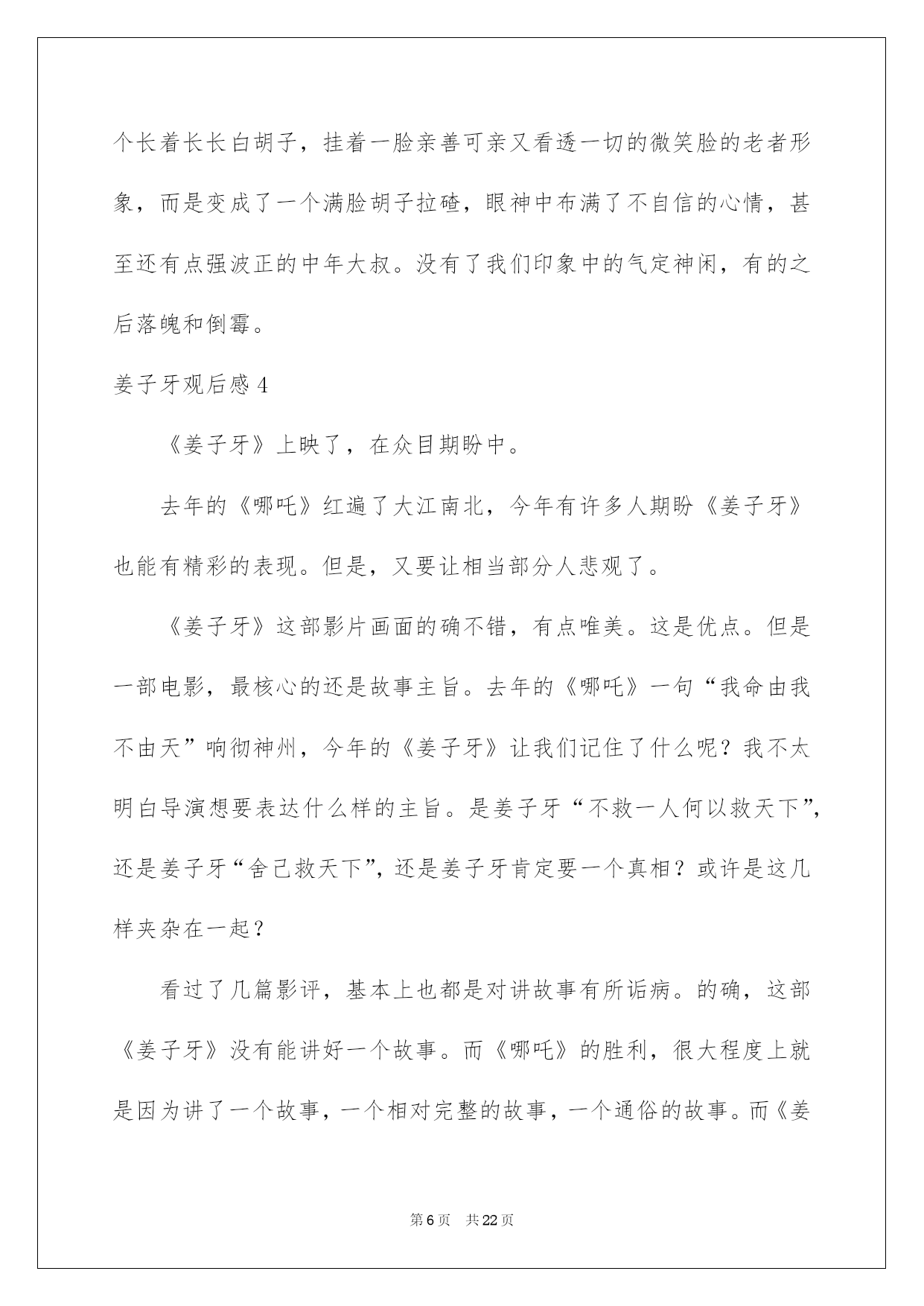 个长着长长白胡子，挂着一脸亲善可亲又看透一切的微笑脸的老者形象，而是变成了一个满脸胡子拉碴，眼神中布满了不自信的心情，甚至还有点强波正的中年大叔。没有了我们印象中的气定神闲，有的之后落魄和倒霉。

姜子牙观后感 4

《姜子牙》上映了，在众目期盼中。

去年的《哪吒》红遍了大江南北，今年有许多人期盼《姜子牙》也能有精彩的表现。但是，又要让相当部分人悲观了。

《姜子牙》这部影片画面的确不错，有点唯美。这是优点。但是一部电影，最核心的还是故事主旨。去年的《哪吒》一句“我命由我不由天”响彻神州，今年的《姜子牙》让我们记住了什么呢？我不太明白导演想要表达什么样的主旨。是姜子牙“不救一人何以救天下”，还是姜子牙“舍己救天下”，还是姜子牙肯定要一个真相？或许是这几样夹杂在一起？

看过了几篇影评，基本上也都是对讲故事有所诟病。的确，这部《姜子牙》没有能讲好一个故事。而《哪吒》的胜利，很大程度上就是因为讲了一个故事，一个相对完整的故事，一个通俗的故事。而《姜

第 6 页　共 22 页